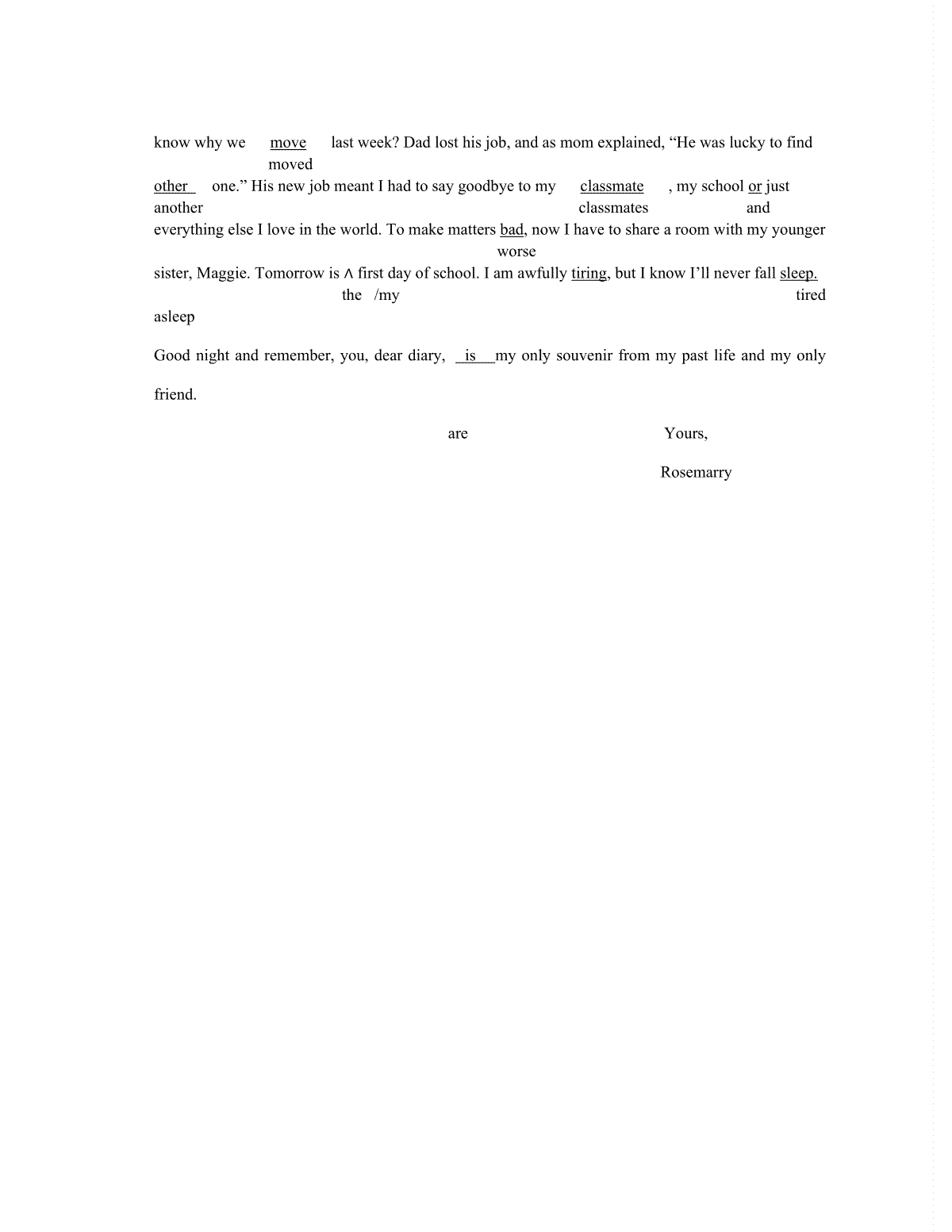 know why we move last week? Dad lost his job, and as mom explained, “He was lucky to find
moved
other one.” His new job meant I had to say goodbye to my classmate , my school or just
another classmates and
everything else I love in the world. To make matters bad, now I have to share a room with my younger
worse
sister, Maggie. Tomorrow is ∧ first day of school. I am awfully tiring, but I know I’ll never fall sleep.
the /my tired
asleep

Good night and remember, you, dear diary, is my only souvenir from my past life and my only friend.

are

Yours,

Rosemarry